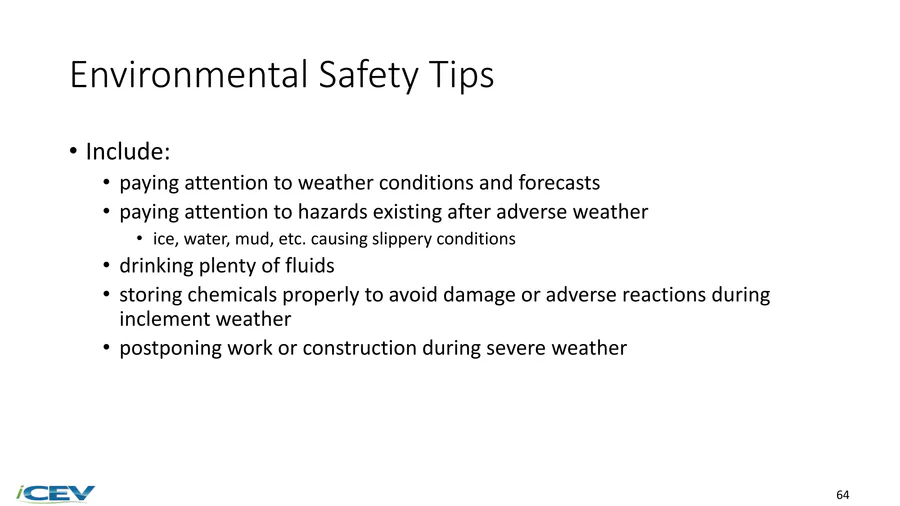 Environmental Safety Tips

• Include:
  • paying attention to weather conditions and forecasts
  • paying attention to hazards existing after adverse weather
    • ice, water, mud, etc. causing slippery conditions
  • drinking plenty of fluids
  • storing chemicals properly to avoid damage or adverse reactions during inclement weather
  • postponing work or construction during severe weather

iCEV

64